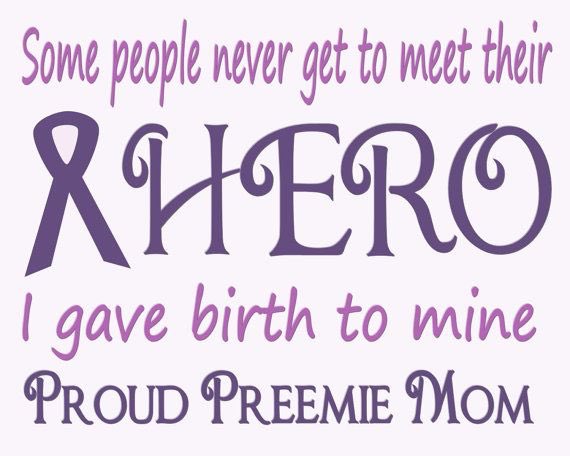 Some people never get to meet their

HERO

I gave birth to mine

PROUD PREEMIE MOM